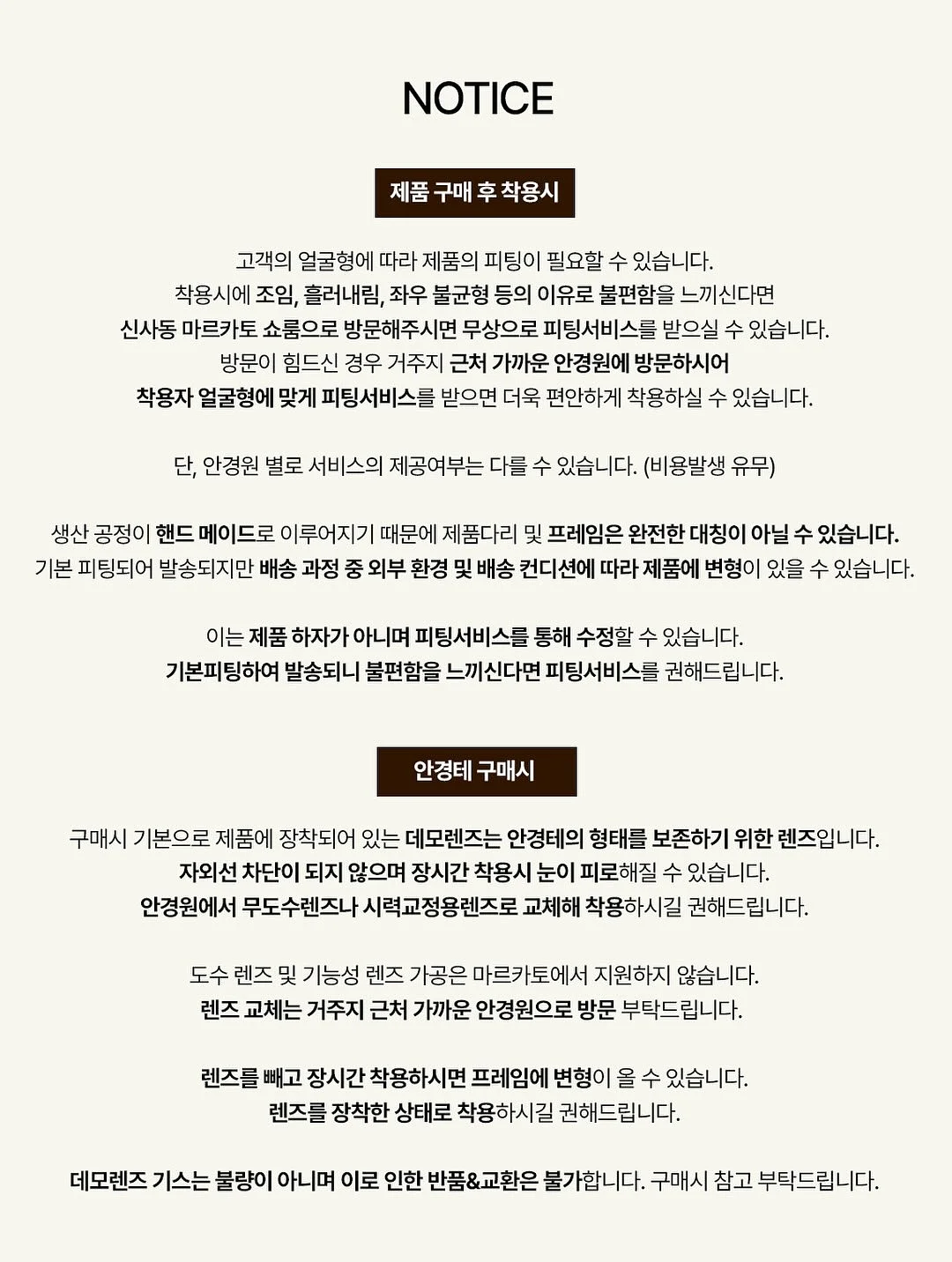 NOTICE

제품 구매 후 착용시

고객의 얼굴형에 따라 제품의 피팅이 필요할 수 있습니다.
착용시에 조임, 흘러내림, 좌우 불균형 등의 이유로 불편함을 느끼신다면
신사동 마르카토 쇼룸으로 방문해주시면 무상으로 피팅서비스를 받으실 수 있습니다.
방문이 힘드신 경우 거주지 근처 가까운 안경원에 방문하시어
착용자 얼굴형에 맞게 피팅서비스를 받으면 더욱 편안하게 착용하실 수 있습니다.

단, 안경원 별로 서비스의 제공여부는 다를 수 있습니다. (비용발생 유무)

생산 공정이 핸드 메이드로 이루어지기 때문에 제품다리 및 프레임은 완전한 대칭이 아닐 수 있습니다.
기본 피팅되어 발송되지만 배송 과정 중 외부 환경 및 배송 컨디션에 따라 제품에 변형이 있을 수 있습니다.

이는 제품 하자가 아니며 피팅서비스를 통해 수정할 수 있습니다.
기본피팅하여 발송되니 불편함을 느끼신다면 피팅서비스를 권해드립니다.

안경테 구매시

구매시 기본으로 제품에 장착되어 있는 데모렌즈는 안경테의 형태를 보존하기 위한 렌즈입니다.
자외선 차단이 되지 않으며 장시간 착용시 눈이 피로해질 수 있습니다.
안경원에서 무도수렌즈나 시력교정용렌즈로 교체해 착용하시길 권해드립니다.

도수 렌즈 및 기능성 렌즈 가공은 마르카토에서 지원하지 않습니다.
렌즈 교체는 거주지 근처 가까운 안경원으로 방문 부탁드립니다.

렌즈를 빼고 장시간 착용하시면 프레임에 변형이 올 수 있습니다.
렌즈를 장착한 상태로 착용하시길 권해드립니다.

데모렌즈 기스는 불량이 아니며 이로 인한 반품&교환은 불가합니다. 구매시 참고 부탁드립니다.